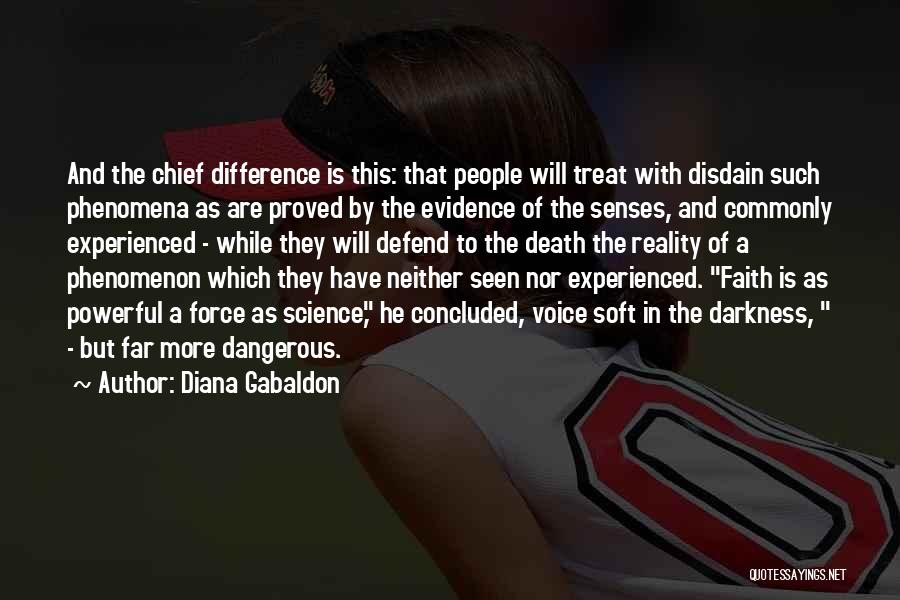 And the chief difference is this: that people will treat with disdain such phenomena as are proved by the evidence of the senses, and commonly experienced - while they will defend to the death the reality of a phenomenon which they have neither seen nor experienced. "Faith is as powerful a force as science," he concluded, voice soft in the darkness, " - but far more dangerous.

~ Author: Diana Gabaldon

QUOTESSAYINGS.NET